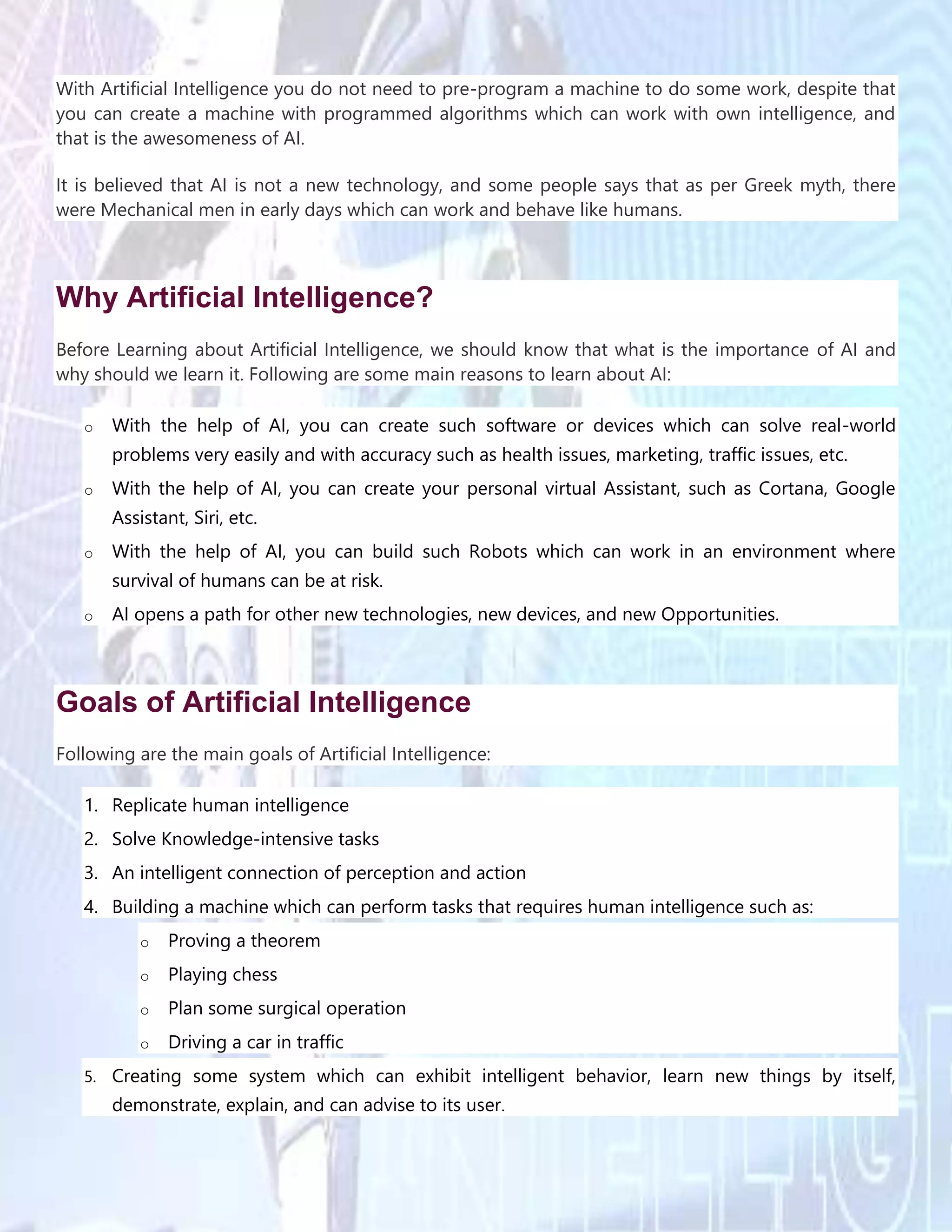 With Artificial Intelligence you do not need to pre-program a machine to do some work, despite that you can create a machine with programmed algorithms which can work with own intelligence, and that is the awesomeness of AI.

It is believed that AI is not a new technology, and some people says that as per Greek myth, there were Mechanical men in early days which can work and behave like humans.

Why Artificial Intelligence?

Before Learning about Artificial Intelligence, we should know that what is the importance of AI and why should we learn it. Following are some main reasons to learn about AI:

o With the help of AI, you can create such software or devices which can solve real-world problems very easily and with accuracy such as health issues, marketing, traffic issues, etc.
o With the help of AI, you can create your personal virtual Assistant, such as Cortana, Google Assistant, Siri, etc.
o With the help of AI, you can build such Robots which can work in an environment where survival of humans can be at risk.
o AI opens a path for other new technologies, new devices, and new Opportunities.

Goals of Artificial Intelligence

Following are the main goals of Artificial Intelligence:

1. Replicate human intelligence
2. Solve Knowledge-intensive tasks
3. An intelligent connection of perception and action
4. Building a machine which can perform tasks that requires human intelligence such as:
o Proving a theorem
o Playing chess
o Plan some surgical operation
o Driving a car in traffic
5. Creating some system which can exhibit intelligent behavior, learn new things by itself, demonstrate, explain, and can advise to its user.